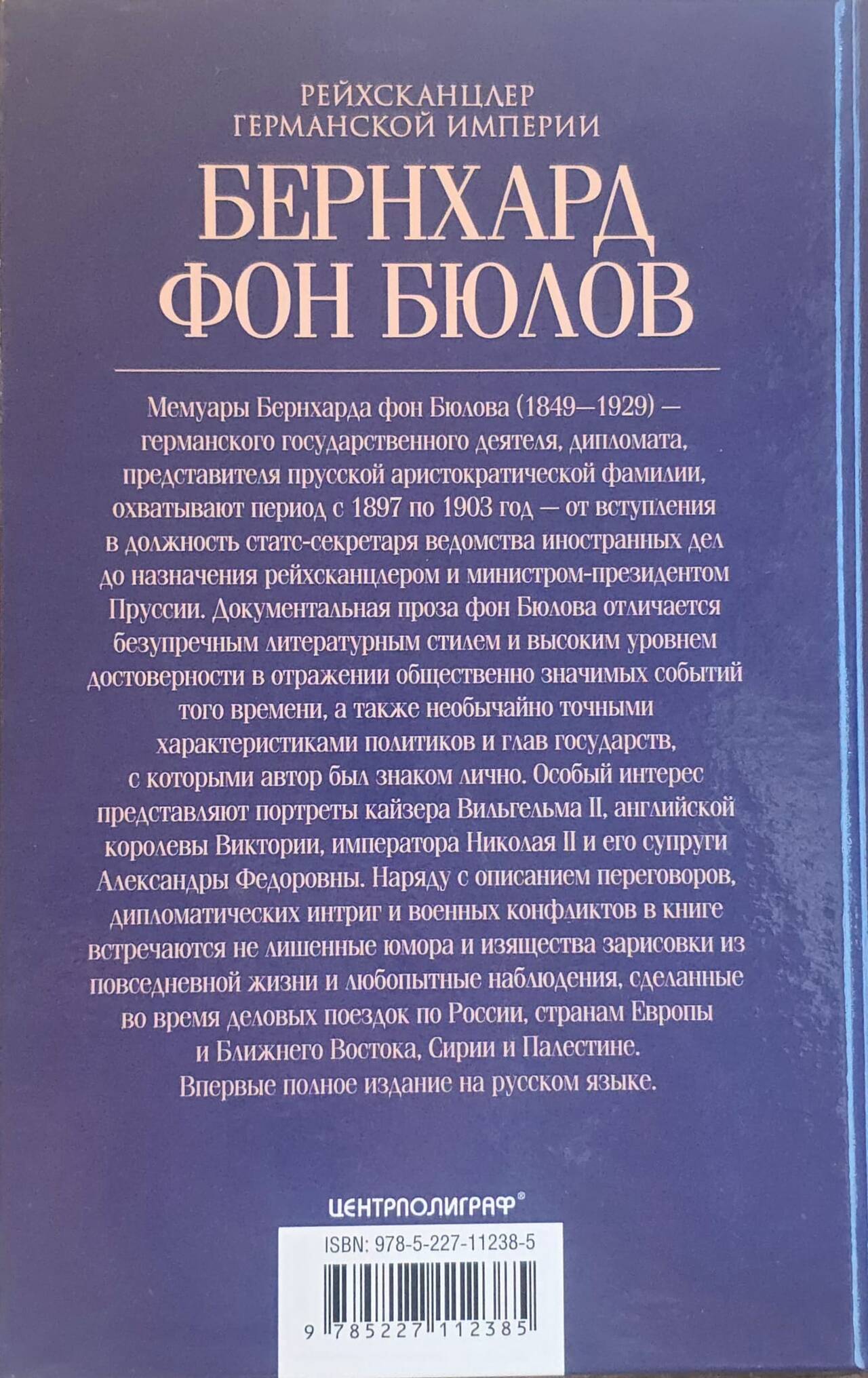 РЕЙХСКАНЦЛЕР
ГЕРМАНСКОЙ ИМПЕРИИ

БЕРНХАРД
ФОН БЮЛОВ

Мемуары Бернхарда фон Бюлова (1849—1929) — германского государственного деятеля, дипломата, представителя прусской аристократической фамилии, охватывают период с 1897 по 1903 год — от вступления в должность статс-секретаря ведомства иностранных дел до назначения рейхсканцлером и министром-президентом Пруссии. Документальная проза фон Бюлова отличается безупречным литературным стилем и высоким уровнем достоверности в отражении общественно значимых событий того времени, а также необычайно точными характеристиками политиков и глав государств, с которыми автор был знаком лично. Особый интерес представляют портреты кайзера Вильгельма II, английской королевы Виктории, императора Николая II и его супруги Александры Федоровны. Наряду с описанием переговоров, дипломатических интриг и военных конфликтов в книге встречаются не лишенные юмора и изящества зарисовки из повседневной жизни и любопытные наблюдения, сделанные во время деловых поездок по России, странам Европы и Ближнего Востока, Сирии и Палестине.
Впервые полное издание на русском языке.

ЦЕНТРПОЛИГРАФ®

ISBN: 978-5-227-11238-5

9 785227 112385